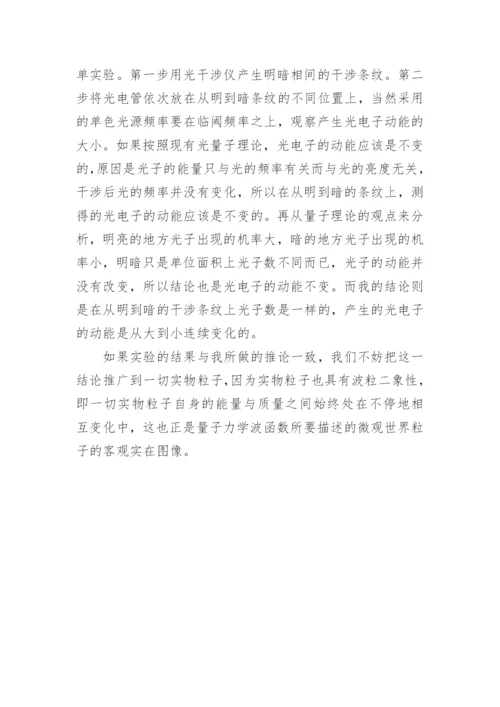 单实验。第一步用光干涉仪产生明暗相间的干涉条纹。第二步将光电管依次放在从明到暗条纹的不同位置上，当然采用的单色光源频率要在临阈频率之上，观察产生光电子动能的大小。如果按照现有光量子理论，光电子的动能应该是不变的，原因是光子的能量只与光的频率有关而与光的亮度无关，干涉后光的频率并没有变化，所以在从明到暗的条纹上，测得的光电子的动能应该是不变的。再从量子理论的观点来分析，明亮的地方光子出现的机率大，暗的地方光子出现的机率小，明暗只是单位面积上光子数不同而已，光子的动能并没有改变，所以结论也是光电子的动能不变。而我的结论则是在从明到暗的干涉条纹上光子数是一样的，产生的光电子的动能是从大到小连续变化的。

如果实验的结果与我所做的推论一致，我们不妨把这一结论推广到一切实物粒子，因为实物粒子也具有波粒二象性，即一切实物粒子自身的能量与质量之间始终处在不停地相互变化中，这也正是量子力学波函数所要描述的微观世界粒子的客观实在图像。